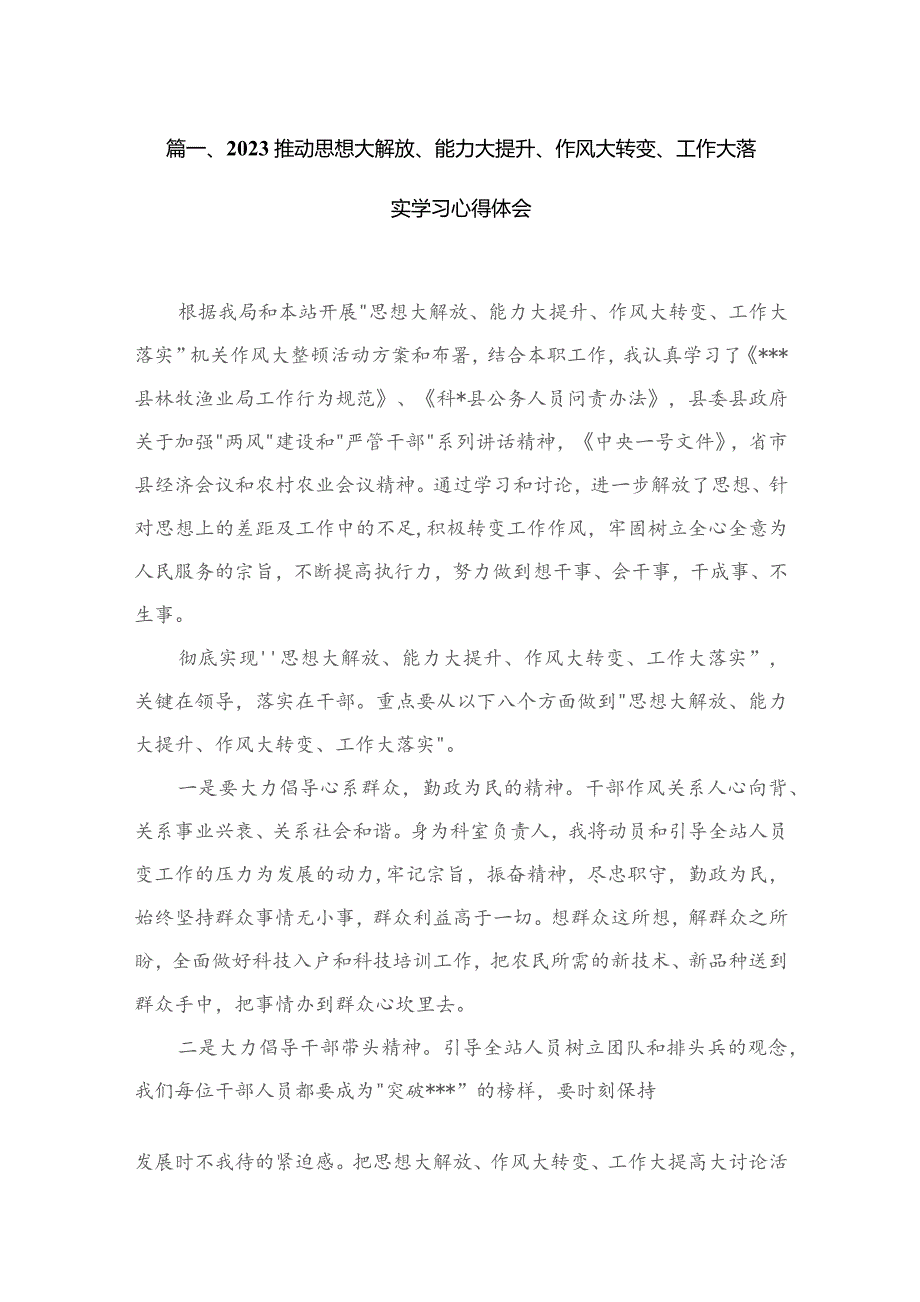 篇一、2023推动思想大解放、能力大提升、作风大转变、工作大落实学习心得体会

根据我局和本站开展"思想大解放、能力大提升、作风大转变、工作大落实”机关作风大整顿活动方案和布署，结合本职工作，我认真学习了《***县林牧渔业局工作行为规范》、《科*县公务人员问责办法》，县委县政府关于加强"两风"建设和"严管干部"系列讲话精神，《中央一号文件》，省市县经济会议和农村农业会议精神。通过学习和讨论，进一步解放了思想、针对思想上的差距及工作中的不足，积极转变工作作风，牢固树立全心全意为人民服务的宗旨，不断提高执行力，努力做到想干事、会干事，干成事、不生事。

彻底实现''思想大解放、能力大提升、作风大转变、工作大落实”，关键在领导，落实在干部。重点要从以下八个方面做到"思想大解放、能力大提升、作风大转变、工作大落实"。

一是要大力倡导心系群众，勤政为民的精神。干部作风关系人心向背、关系事业兴衰、关系社会和谐。身为科室负责人，我将动员和引导全站人员变工作的压力为发展的动力，牢记宗旨，振奋精神，尽忠职守，勤政为民，始终坚持群众事情无小事，群众利益高于一切。想群众这所想，解群众之所盼，全面做好科技入户和科技培训工作，把农民所需的新技术、新品种送到群众手中，把事情办到群众心坎里去。

二是大力倡导干部带头精神。引导全站人员树立团队和排头兵的观念，我们每位干部人员都要成为"突破***”的榜样，要时刻保持

发展时不我待的紧迫感。把思想大解放、作风大转变、工作大提高大讨论活